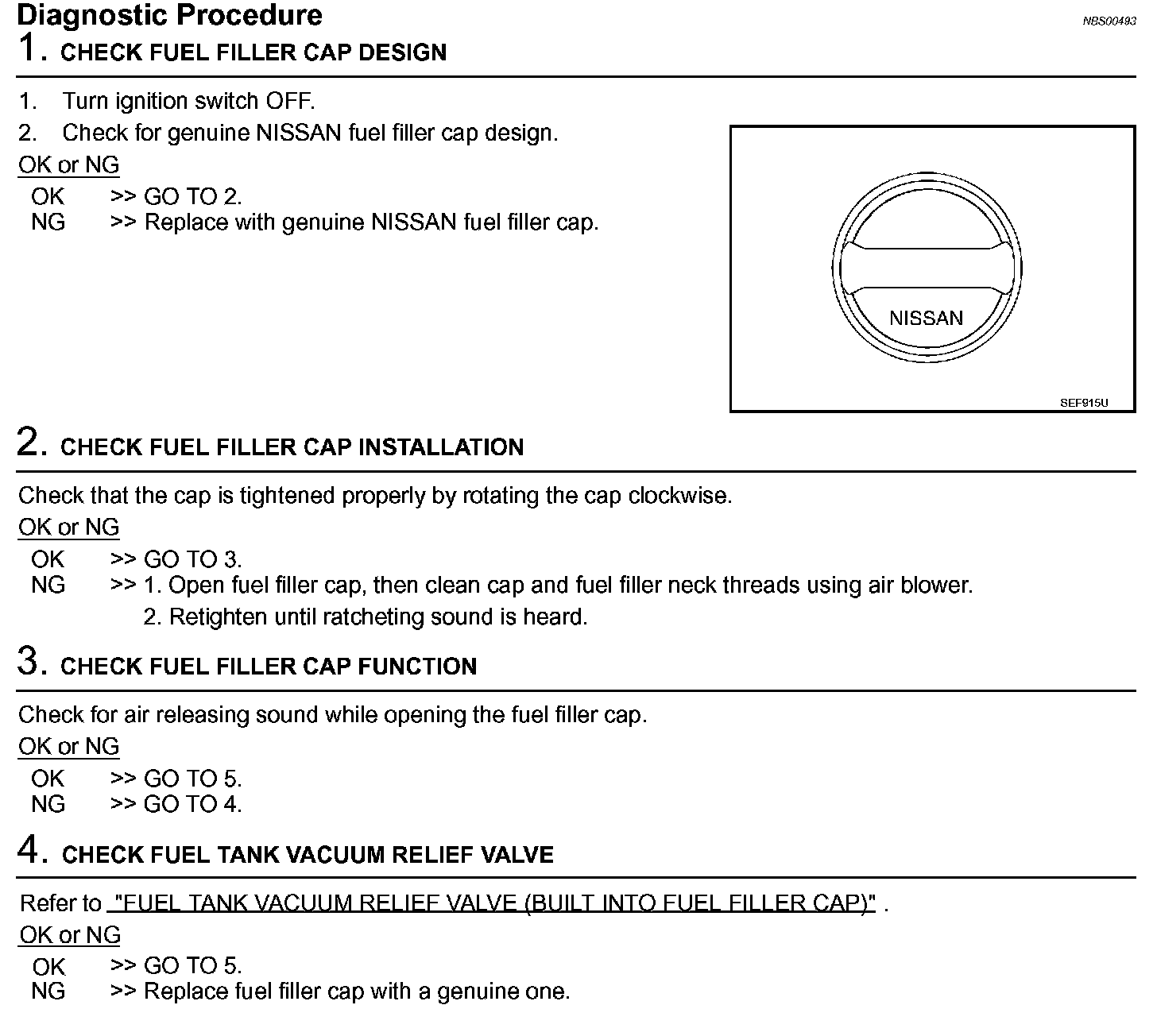 Diagnostic Procedure
NBS00493

1. CHECK FUEL FILLER CAP DESIGN

1. Turn ignition switch OFF.
2. Check for genuine NISSAN fuel filler cap design.

OK or NG

OK >> GO TO 2.
NG >> Replace with genuine NISSAN fuel filler cap.

NISSAN

SEF915U

2. CHECK FUEL FILLER CAP INSTALLATION

Check that the cap is tightened properly by rotating the cap clockwise.

OK or NG

OK >> GO TO 3.
NG >> 1. Open fuel filler cap, then clean cap and fuel filler neck threads using air blower.
2. Retighten until ratcheting sound is heard.

3. CHECK FUEL FILLER CAP FUNCTION

Check for air releasing sound while opening the fuel filler cap.

OK or NG

OK >> GO TO 5.
NG >> GO TO 4.

4. CHECK FUEL TANK VACUUM RELIEF VALVE

Refer to "FUEL TANK VACUUM RELIEF VALVE (BUILT INTO FUEL FILLER CAP)" .

OK or NG

OK >> GO TO 5.
NG >> Replace fuel filler cap with a genuine one.